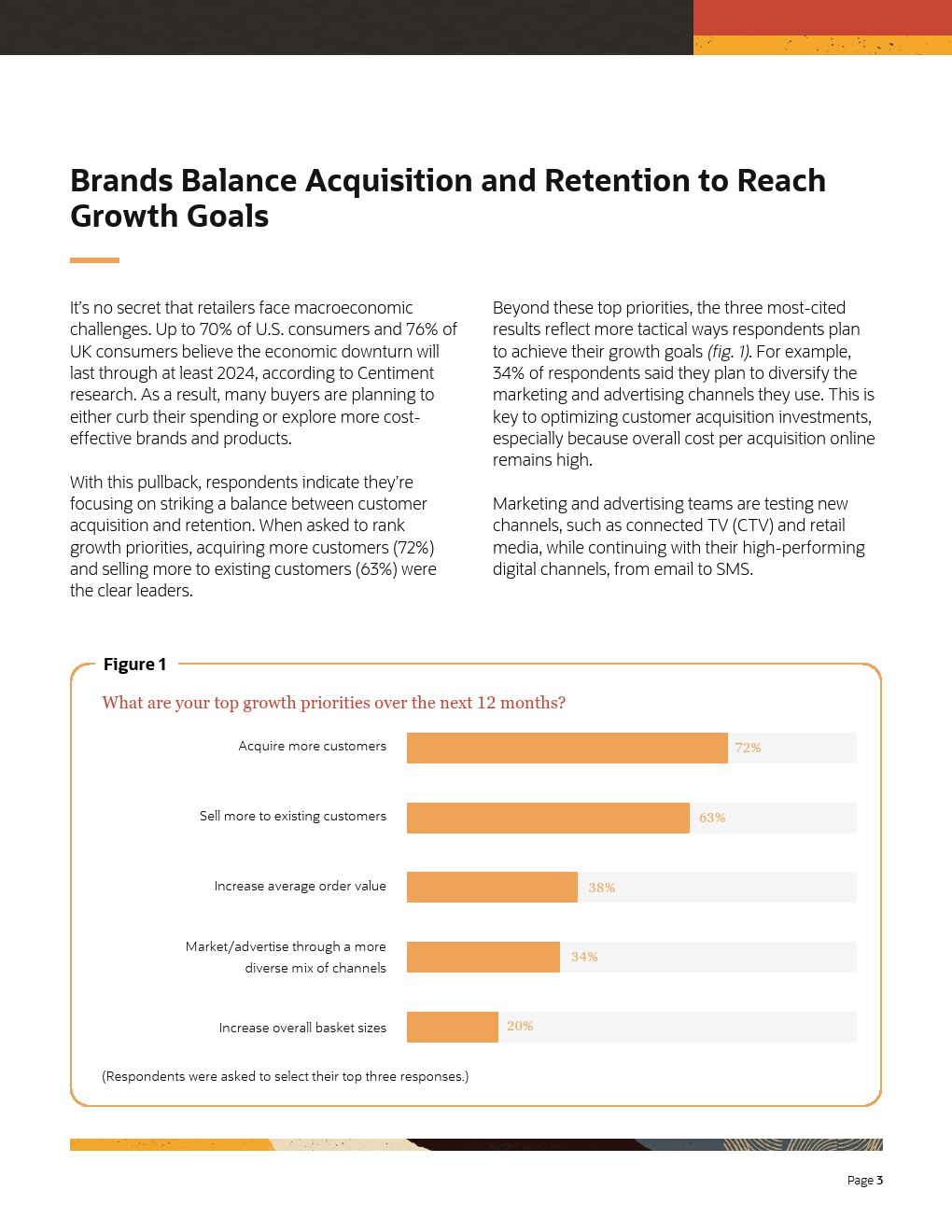 Brands Balance Acquisition and Retention to Reach Growth Goals

It's no secret that retailers face macroeconomic challenges. Up to 70% of U.S. consumers and 76% of UK consumers believe the economic downturn will last through at least 2024, according to Centiment research. As a result, many buyers are planning to either curb their spending or explore more cost-effective brands and products.

With this pullback, respondents indicate they're focusing on striking a balance between customer acquisition and retention. When asked to rank growth priorities, acquiring more customers (72%) and selling more to existing customers (63%) were the clear leaders.

Beyond these top priorities, the three most-cited results reflect more tactical ways respondents plan to achieve their growth goals (fig. 1). For example, 34% of respondents said they plan to diversify the marketing and advertising channels they use. This is key to optimizing customer acquisition investments, especially because overall cost per acquisition online remains high.

Marketing and advertising teams are testing new channels, such as connected TV (CTV) and retail media, while continuing with their high-performing digital channels, from email to SMS.

Figure 1

What are your top growth priorities over the next 12 months?

Acquire more customers 72%

Sell more to existing customers 63%

Increase average order value 38%

Market/advertise through a more diverse mix of channels 34%

Increase overall basket sizes 20%

(Respondents were asked to select their top three responses.)

Page 3